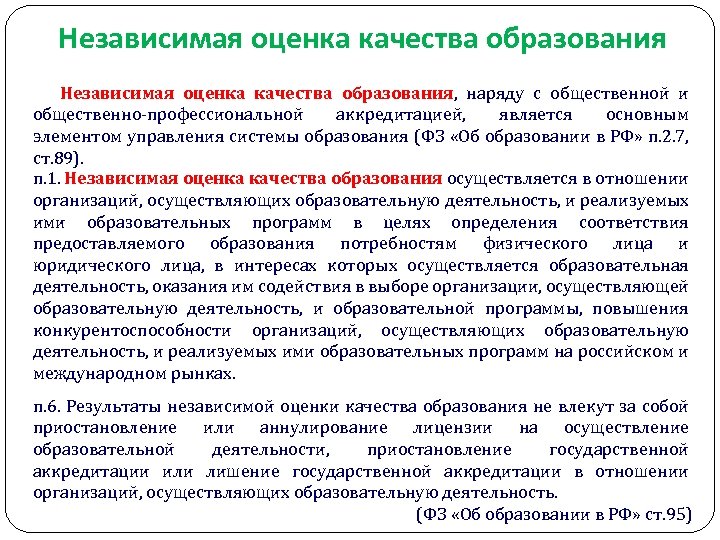 Независимая оценка качества образования

Независимая оценка качества образования, наряду с общественной и общественно-профессиональной аккредитацией, является основным элементом управления системы образования (ФЗ «Об образовании в РФ» п.2.7, ст.89).

п.1. Независимая оценка качества образования осуществляется в отношении организаций, осуществляющих образовательную деятельность, и реализуемых ими образовательных программ в целях определения соответствия предоставляемого образования потребностям физического лица и юридического лица, в интересах которых осуществляется образовательная деятельность, оказания им содействия в выборе организации, осуществляющей образовательную деятельность, и образовательной программы, повышения конкурентоспособности организаций, осуществляющих образовательную деятельность, и реализуемых ими образовательных программ на российском и международном рынках.

п.6. Результаты независимой оценки качества образования не влекут за собой приостановление или аннулирование лицензии на осуществление образовательной деятельности, приостановление государственной аккредитации или лишение государственной аккредитации в отношении организаций, осуществляющих образовательную деятельность.

(ФЗ «Об образовании в РФ» ст.95)